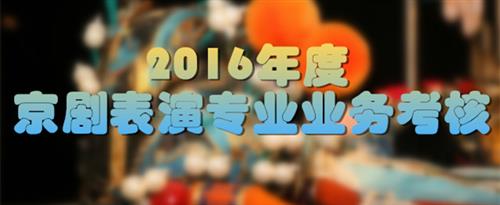 2016年度
京剧表演专业业务考核